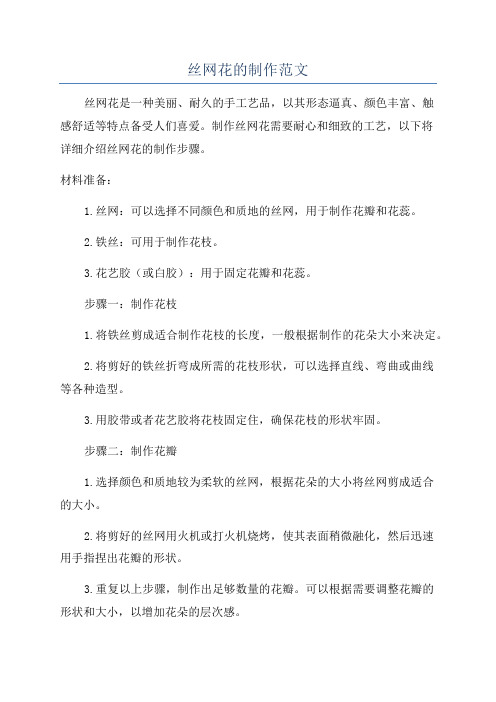 丝网花的制作范文

丝网花是一种美丽、耐久的手工艺品，以其形态逼真、颜色丰富、触感舒适等特点备受人们喜爱。制作丝网花需要耐心和细致的工艺，以下将详细介绍丝网花的制作步骤。

材料准备：

1.丝网：可以选择不同颜色和质地的丝网，用于制作花瓣和花蕊。

2.铁丝：可用于制作花枝。

3.花艺胶（或白胶）：用于固定花瓣和花蕊。

步骤一：制作花枝

1.将铁丝剪成适合制作花枝的长度，一般根据制作的花朵大小来决定。

2.将剪好的铁丝折弯成所需的花枝形状，可以选择直线、弯曲或曲线等各种造型。

3.用胶带或者花艺胶将花枝固定住，确保花枝的形状牢固。

步骤二：制作花瓣

1.选择颜色和质地较为柔软的丝网，根据花朵的大小将丝网剪成适合的大小。

2.将剪好的丝网用火机或打火机烧烤，使其表面稍微融化，然后迅速用手指捏出花瓣的形状。

3.重复以上步骤，制作出足够数量的花瓣。可以根据需要调整花瓣的形状和大小，以增加花朵的层次感。